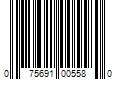 0 75691 00558 0